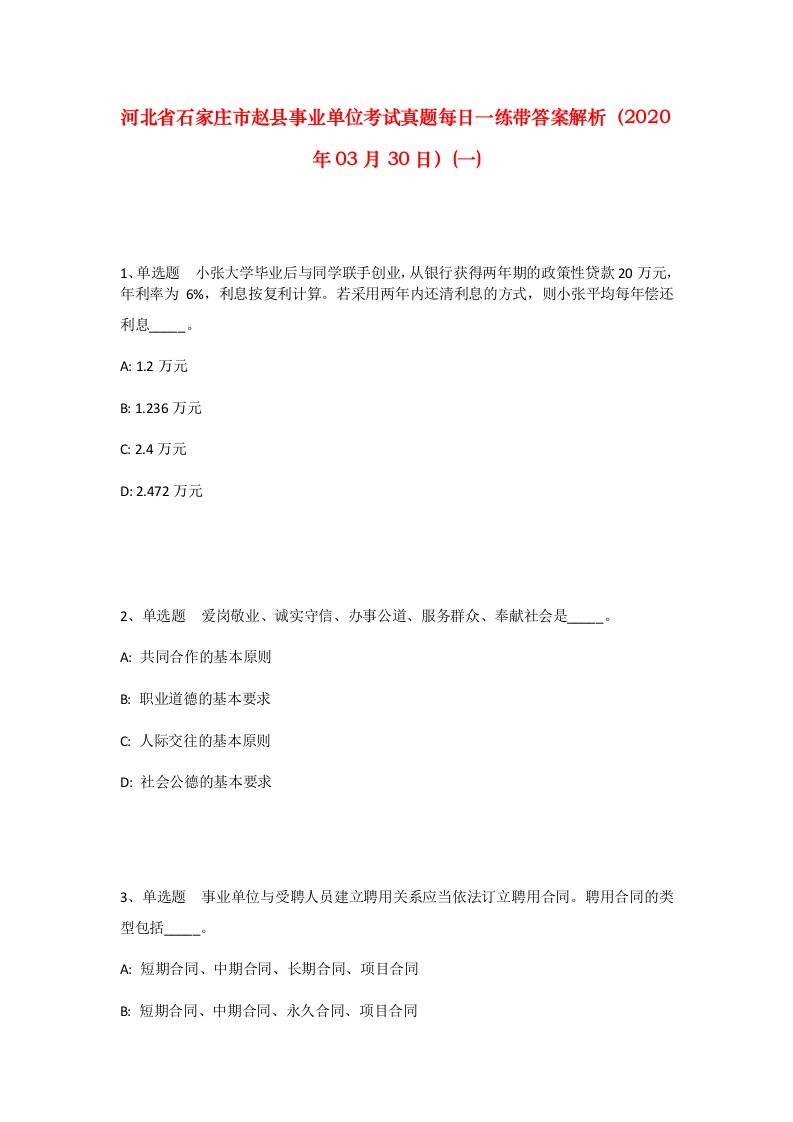 河北省石家庄市赵县事业单位考试真题每日一练带答案解析（2020年03月30日）(一)

1、单选题　小张大学毕业后与同学联手创业，从银行获得两年期的政策性贷款20万元，年利率为 6%，利息按复利计算。若采用两年内还清利息的方式，则小张平均每年偿还利息_____。

A: 1.2 万元

B: 1.236 万元

C: 2.4 万元

D: 2.472 万元

2、单选题　爱岗敬业、诚实守信、办事公道、服务群众、奉献社会是_____。

A: 共同合作的基本原则

B: 职业道德的基本要求

C: 人际交往的基本原则

D: 社会公德的基本要求

3、单选题　事业单位与受聘人员建立聘用关系应当依法订立聘用合同。聘用合同的类型包括_____。

A: 短期合同、中期合同、长期合同、项目合同

B: 短期合同、中期合同、永久合同、项目合同